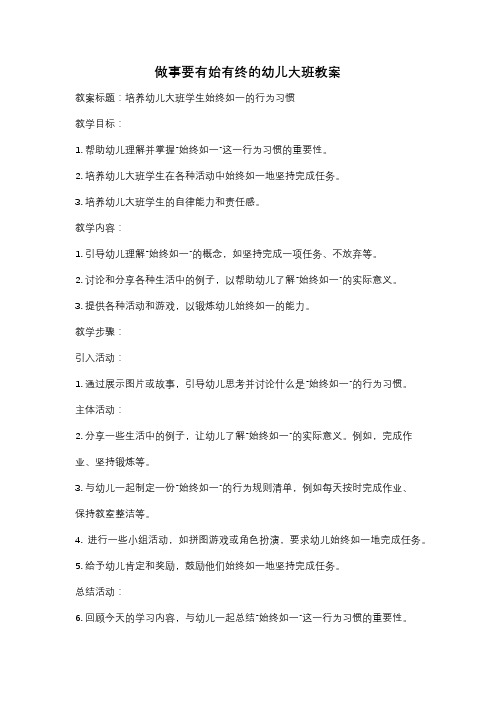 做事要有始有终的幼儿大班教案

教案标题：培养幼儿大班学生始终如一的行为习惯

教学目标：

1. 帮助幼儿理解并掌握"始终如一"这一行为习惯的重要性。

2. 培养幼儿大班学生在各种活动中始终如一地坚持完成任务。

3. 培养幼儿大班学生的自律能力和责任感。

教学内容：

1. 引导幼儿理解"始终如一"的概念，如坚持完成一项任务、不放弃等。

2. 讨论和分享各种生活中的例子，以帮助幼儿了解"始终如一"的实际意义。

3. 提供各种活动和游戏，以锻炼幼儿始终如一的能力。

教学步骤：

引入活动：

1. 通过展示图片或故事，引导幼儿思考并讨论什么是"始终如一"的行为习惯。

主体活动：

2. 分享一些生活中的例子，让幼儿了解"始终如一"的实际意义。例如，完成作业、坚持锻炼等。

3. 与幼儿一起制定一份"始终如一"的行为规则清单，例如每天按时完成作业、保持教室整洁等。

4. 进行一些小组活动，如拼图游戏或角色扮演，要求幼儿始终如一地完成任务。

5. 给予幼儿肯定和奖励，鼓励他们始终如一地坚持完成任务。

总结活动：

6. 回顾今天的学习内容，与幼儿一起总结"始终如一"这一行为习惯的重要性。